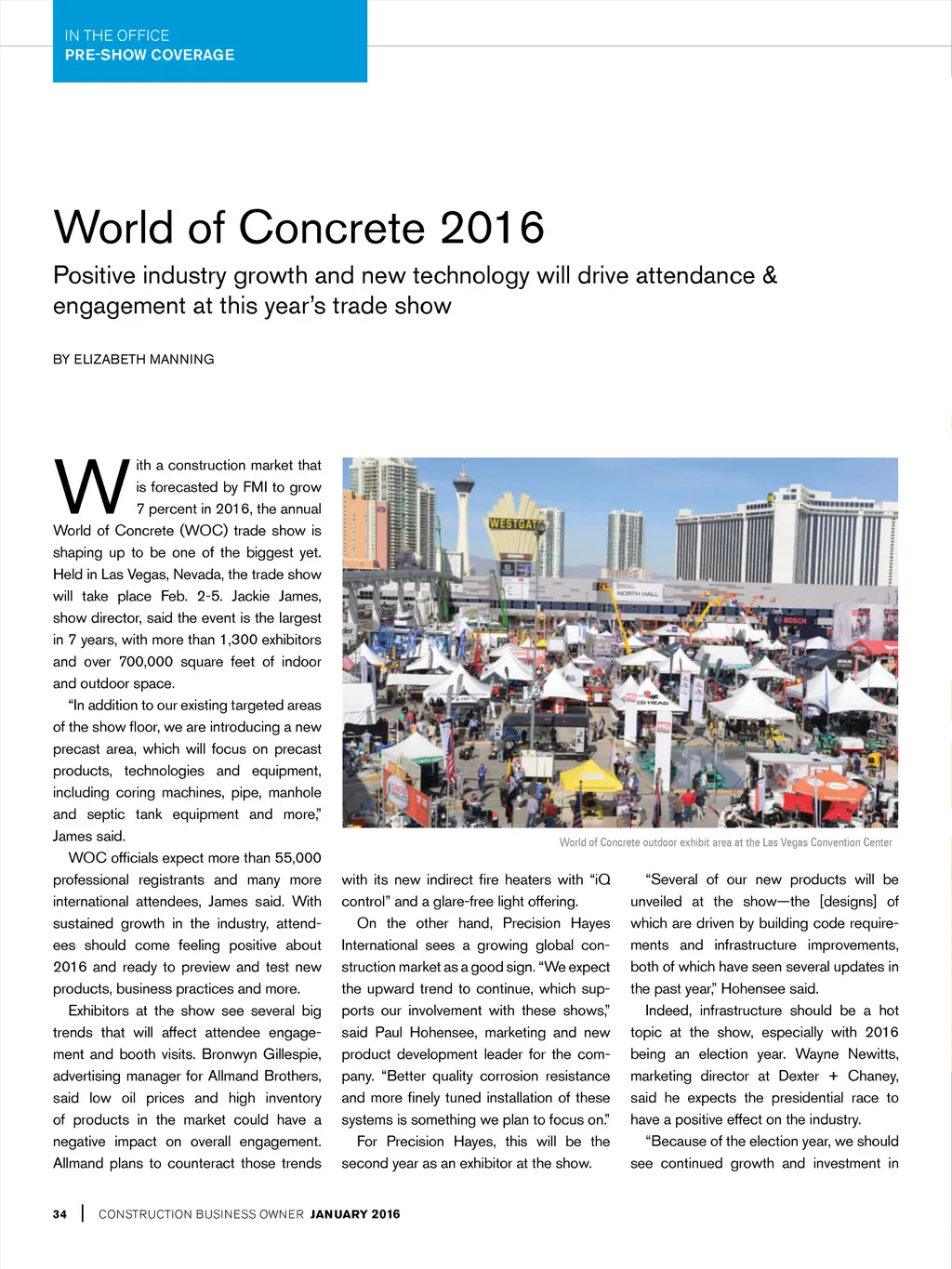 IN THE OFFICE
PRE-SHOW COVERAGE

World of Concrete 2016

Positive industry growth and new technology will drive attendance & engagement at this year's trade show

BY ELIZABETH MANNING

With a construction market that is forecasted by FMI to grow 7 percent in 2016, the annual World of Concrete (WOC) trade show is shaping up to be one of the biggest yet. Held in Las Vegas, Nevada, the trade show will take place Feb. 2-5. Jackie James, show director, said the event is the largest in 7 years, with more than 1,300 exhibitors and over 700,000 square feet of indoor and outdoor space.

"In addition to our existing targeted areas of the show floor, we are introducing a new precast area, which will focus on precast products, technologies and equipment, including coring machines, pipe, manhole and septic tank equipment and more," James said.

WOC officials expect more than 55,000 professional registrants and many more international attendees, James said. With sustained growth in the industry, attendees should come feeling positive about 2016 and ready to preview and test new products, business practices and more.

Exhibitors at the show see several big trends that will affect attendee engagement and booth visits. Bronwyn Gillespie, advertising manager for Allmand Brothers, said low oil prices and high inventory of products in the market could have a negative impact on overall engagement. Allmand plans to counteract those trends

WESTGATE
NORTH HALL
BOSCH

World of Concrete outdoor exhibit area at the Las Vegas Convention Center

with its new indirect fire heaters with "iQ control" and a glare-free light offering.

On the other hand, Precision Hayes International sees a growing global construction market as a good sign. "We expect the upward trend to continue, which supports our involvement with these shows," said Paul Hohensee, marketing and new product development leader for the company. "Better quality corrosion resistance and more finely tuned installation of these systems is something we plan to focus on."

For Precision Hayes, this will be the second year as an exhibitor at the show.

"Several of our new products will be unveiled at the show—the [designs] of which are driven by building code requirements and infrastructure improvements, both of which have seen several updates in the past year," Hohensee said.

Indeed, infrastructure should be a hot topic at the show, especially with 2016 being an election year. Wayne Newitts, marketing director at Dexter + Chaney, said he expects the presidential race to have a positive effect on the industry.

"Because of the election year, we should see continued growth and investment in

34 | CONSTRUCTION BUSINESS OWNER JANUARY 2016